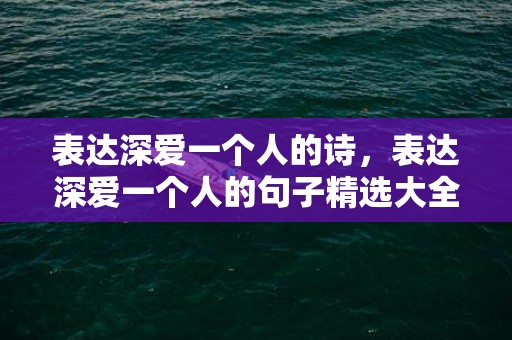 表达深爱一个人的诗，表达深爱一个人的句子精选大全